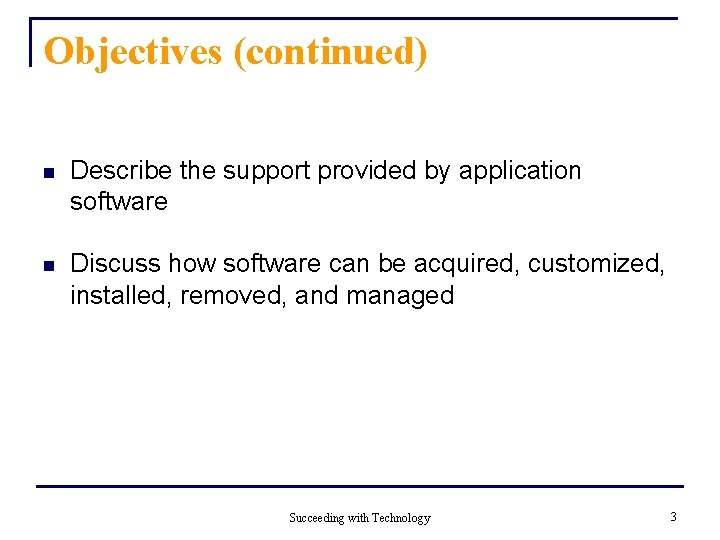 Objectives (continued)

- Describe the support provided by application software

- Discuss how software can be acquired, customized, installed, removed, and managed

Succeeding with Technology

3